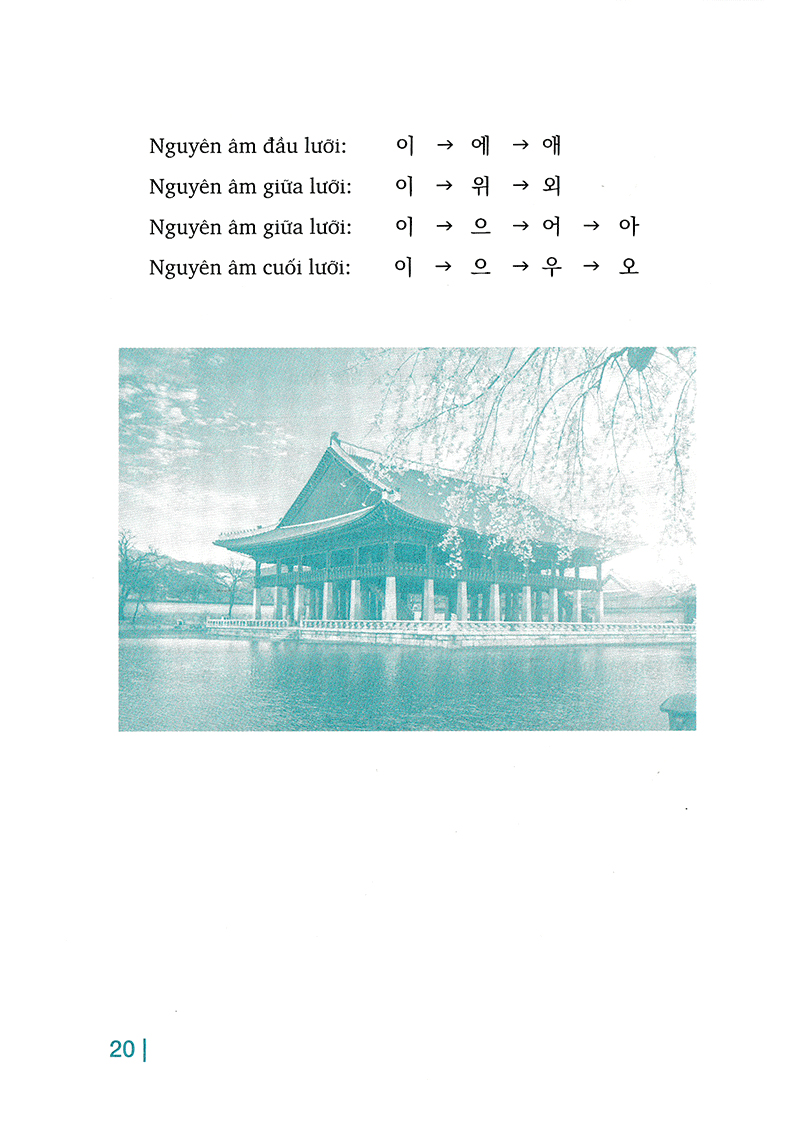 Nguyên âm đầu lưỡi: 이 → 에 → 애
Nguyên âm giữa lưỡi: 이 → 위 → 외
Nguyên âm giữa lưỡi: 이 → 으 → 어 → 아
Nguyên âm cuối lưỡi: 이 → 으 → 우 → 오

20 |